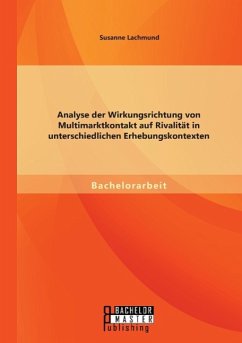 Susanne Lachmund

Analyse der Wirkungsrichtung von Multimarktkontakt auf Rivalität in unterschiedlichen Erhebungskontexten

Bachelorarbeit

BACHELOR
MASTER
Publishing